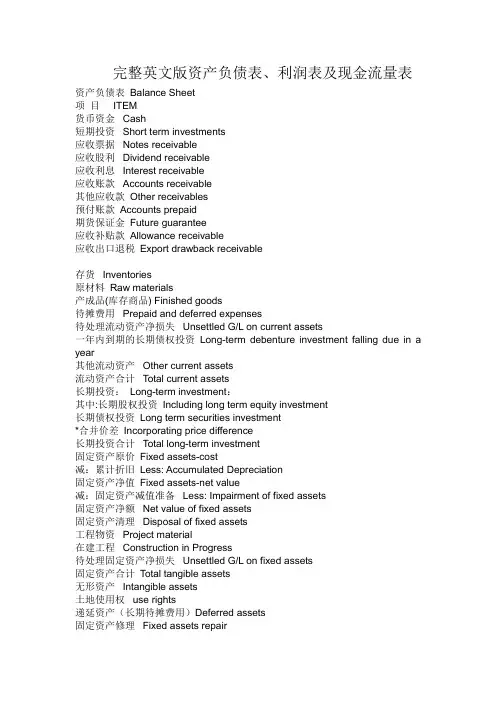 完整英文版资产负债表、利润表及现金流量表

资产负债表 Balance Sheet
项 目 ITEM
货币资金 Cash
短期投资 Short term investments
应收票据 Notes receivable
应收股利 Dividend receivable
应收利息 Interest receivable
应收账款 Accounts receivable
其他应收款 Other receivables
预付账款 Accounts prepaid
期货保证金 Future guarantee
应收补贴款 Allowance receivable
应收出口退税 Export drawback receivable

存货 Inventories
原材料 Raw materials
产成品(库存商品) Finished goods
待摊费用 Prepaid and deferred expenses
待处理流动资产净损失 Unsettled G/L on current assets
一年内到期的长期债权投资 Long-term debenture investment falling due in a year
其他流动资产 Other current assets
流动资产合计 Total current assets
长期投资: Long-term investment:
其中:长期股权投资 Including long term equity investment
长期债权投资 Long term securities investment
*合并价差 Incorporating price difference
长期投资合计 Total long-term investment
固定资产原价 Fixed assets-cost
减:累计折旧 Less: Accumulated Depreciation
固定资产净值 Fixed assets-net value
减:固定资产减值准备 Less: Impairment of fixed assets
固定资产净额 Net value of fixed assets
固定资产清理 Disposal of fixed assets
工程物资 Project material
在建工程 Construction in Progress
待处理固定资产净损失 Unsettled G/L on fixed assets
固定资产合计 Total tangible assets
无形资产 Intangible assets
土地使用权 use rights
递延资产(长期待摊费用)Deferred assets
固定资产修理 Fixed assets repair